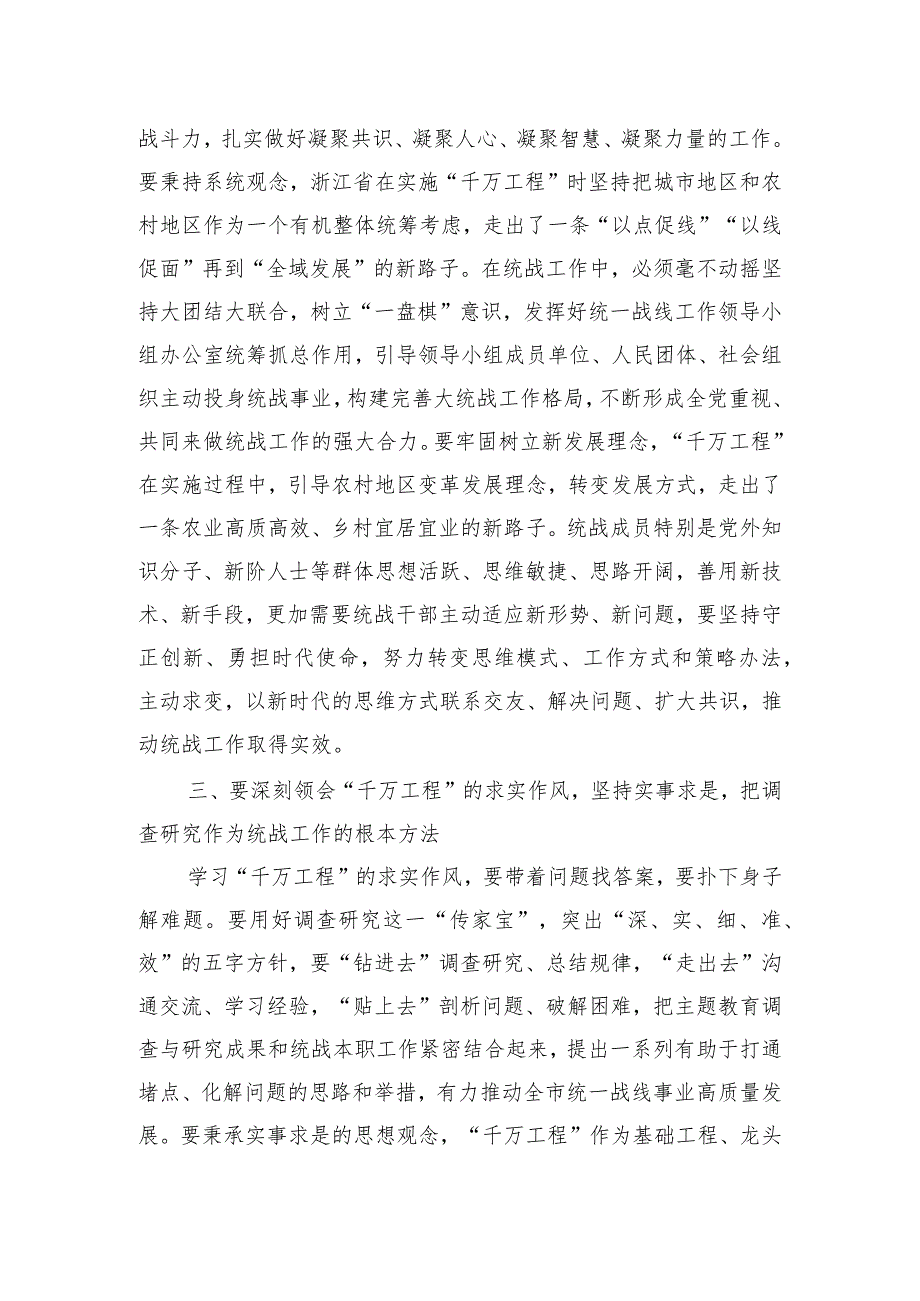 战斗力，扎实做好凝聚共识、凝聚人心、凝聚智慧、凝聚力量的工作。要秉持系统观念，浙江省在实施“千万工程”时坚持把城市地区和农村地区作为一个有机整体统筹考虑，走出了一条“以点促线”“以线促面”再到“全域发展”的新路子。在统战工作中，必须毫不动摇坚持大团结大联合，树立“一盘棋”意识，发挥好统一战线工作领导小组办公室统筹抓总作用，引导领导小组成员单位、人民团体、社会组织主动投身统战事业，构建完善大统战工作格局，不断形成全党重视、共同来做统战工作的强大合力。要牢固树立新发展理念，“千万工程”在实施过程中，引导农村地区变革发展理念，转变发展方式，走出了一条农业高质高效、乡村宜居宜业的新路子。统战成员特别是党外知识分子、新阶人士等群体思想活跃、思维敏捷、思路开阔，善用新技术、新手段，更加需要统战干部主动适应新形势、新问题，要坚持守正创新、勇担时代使命，努力转变思维模式、工作方式和策略办法，主动求变，以新时代的思维方式联系交友、解决问题、扩大共识，推动统战工作取得实效。

三、要深刻领会“千万工程”的求实作风，坚持实事求是，把调查研究作为统战工作的根本方法

学习“千万工程”的求实作风，要带着问题找答案，要扑下身子解难题。要用好调查研究这一“传家宝”，突出“深、实、细、准、效”的五字方针，要“钻进去”调查研究、总结规律，“走出去”沟通交流、学习经验，“贴上去”剖析问题、破解困难，把主题教育调查与研究成果和统战本职工作紧密结合起来，提出一系列有助于打通堵点、化解问题的思路和举措，有力推动全市统一战线事业高质量发展。要秉承实事求是的思想观念，“千万工程”作为基础工程、龙头